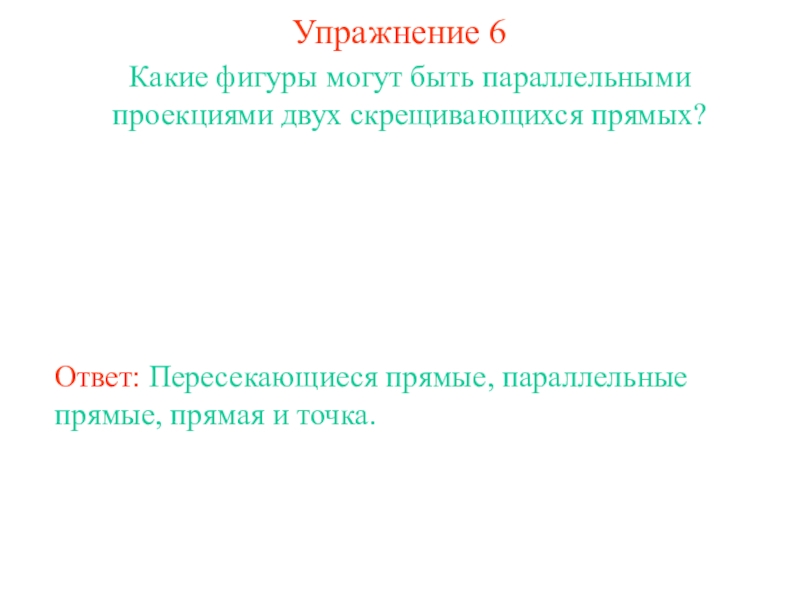 Упражнение 6

Какие фигуры могут быть параллельными проекциями двух скрещивающихся прямых?

Ответ: Пересекающиеся прямые, параллельные прямые, прямая и точка.